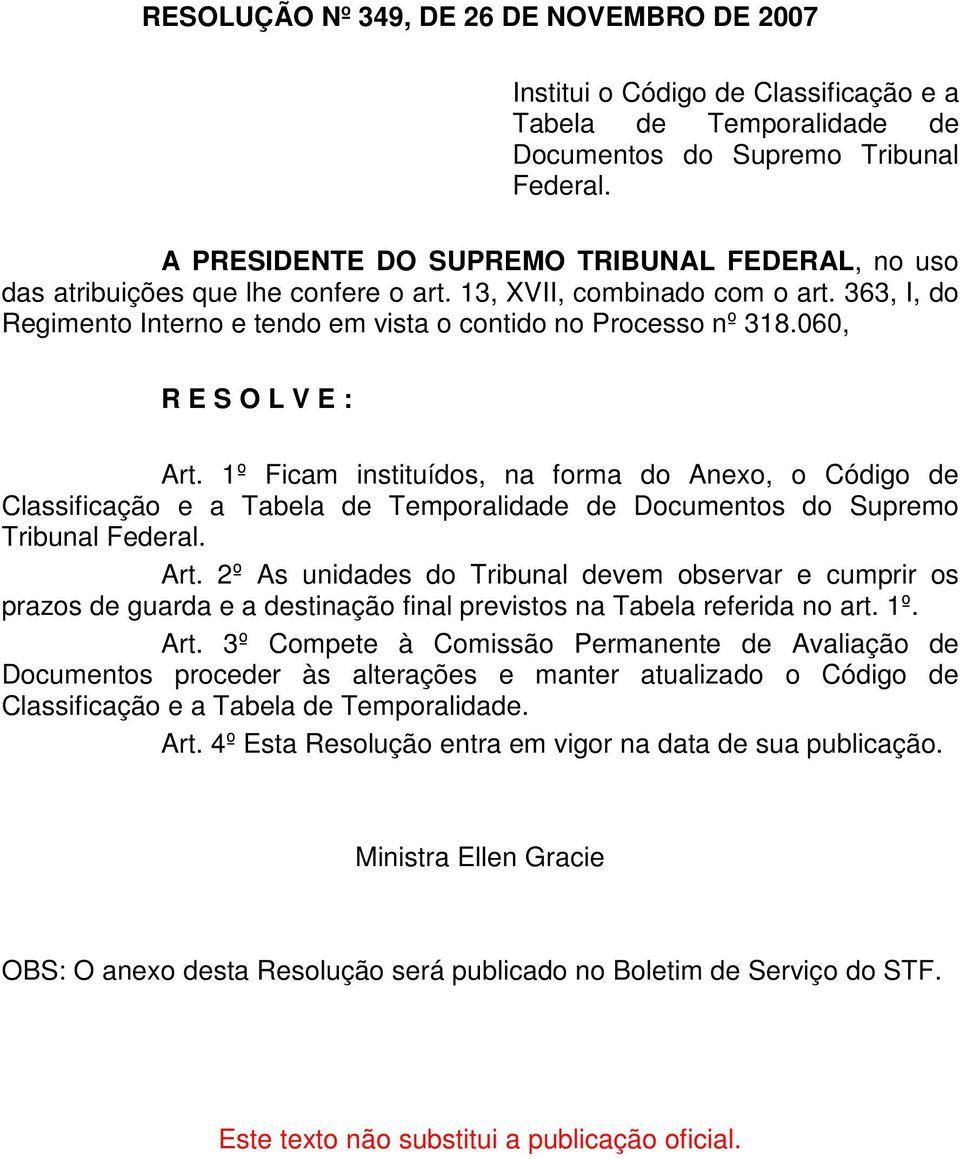 RESOLUÇÃO Nº 349, DE 26 DE NOVEMBRO DE 2007

Institui o Código de Classificação e a Tabela de Temporalidade de Documentos do Supremo Tribunal Federal.

A PRESIDENTE DO SUPREMO TRIBUNAL FEDERAL, no uso das atribuições que lhe confere o art. 13, XVII, combinado com o art. 363, I, do Regimento Interno e tendo em vista o contido no Processo nº 318.060,

R E S O L V E :

Art. 1º Ficam instituídos, na forma do Anexo, o Código de Classificação e a Tabela de Temporalidade de Documentos do Supremo Tribunal Federal.

Art. 2º As unidades do Tribunal devem observar e cumprir os prazos de guarda e a destinação final previstos na Tabela referida no art. 1º.

Art. 3º Compete à Comissão Permanente de Avaliação de Documentos proceder às alterações e manter atualizado o Código de Classificação e a Tabela de Temporalidade.

Art. 4º Esta Resolução entra em vigor na data de sua publicação.

Ministra Ellen Gracie

OBS: O anexo desta Resolução será publicado no Boletim de Serviço do STF.

Este texto não substitui a publicação oficial.